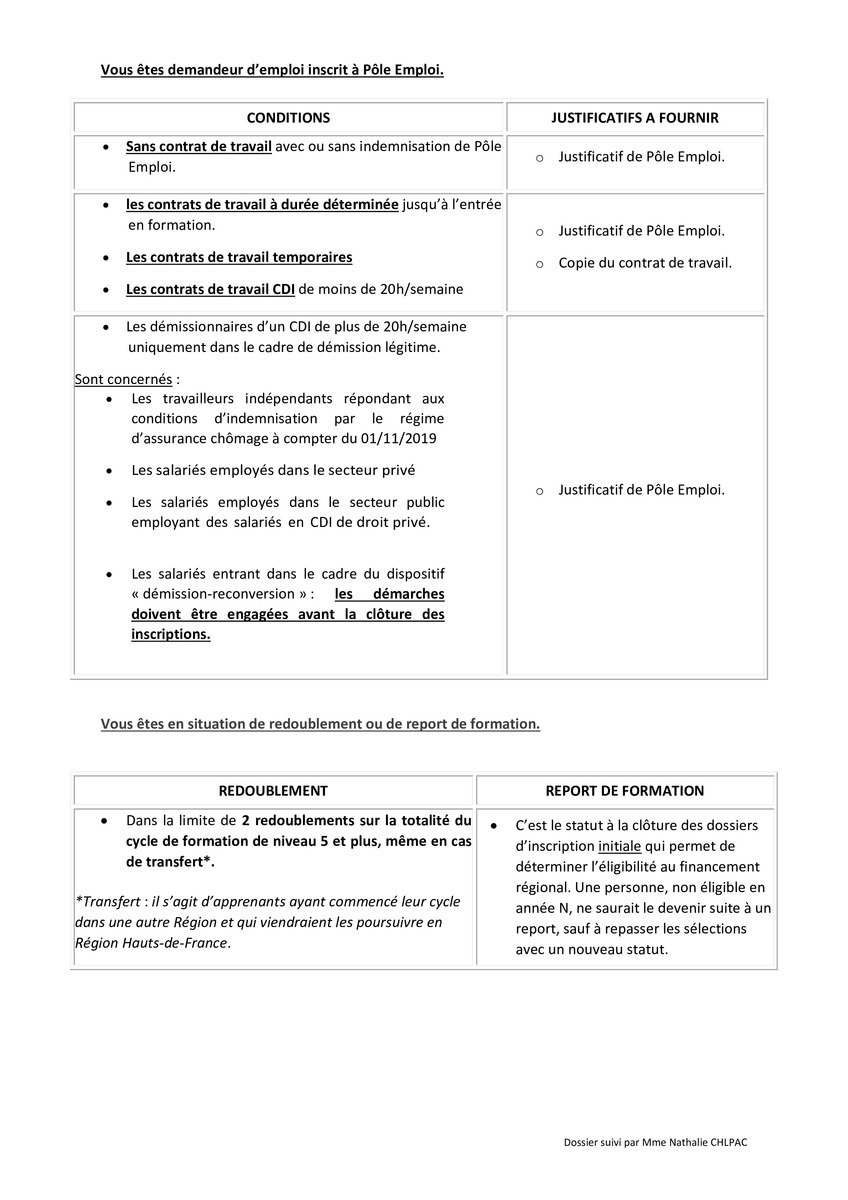 Vous êtes demandeur d'emploi inscrit à Pôle Emploi.

| CONDITIONS | JUSTIFICATIFS A FOURNIR |
|---|---|
| • Sans contrat de travail avec ou sans indemnisation de Pôle Emploi. | o Justificatif de Pôle Emploi. |
| • les contrats de travail à durée déterminée jusqu'à l'entrée en formation. • Les contrats de travail temporaires • Les contrats de travail CDI de moins de 20h/semaine | o Justificatif de Pôle Emploi. o Copie du contrat de travail. |
| • Les démissionnaires d'un CDI de plus de 20h/semaine uniquement dans le cadre de démission légitime. Sont concernés : • Les travailleurs indépendants répondant aux conditions d'indemnisation par le régime d'assurance chômage à compter du 01/11/2019 • Les salariés employés dans le secteur privé • Les salariés employés dans le secteur public employant des salariés en CDI de droit privé. • Les salariés entrant dans le cadre du dispositif « démission-reconversion » : les démarches doivent être engagées avant la clôture des inscriptions. | o Justificatif de Pôle Emploi. |

Vous êtes en situation de redoublement ou de report de formation.

| REDOUBLEMENT | REPORT DE FORMATION |
|---|---|
| • Dans la limite de 2 redoublements sur la totalité du cycle de formation de niveau 5 et plus, même en cas de transfert*. *Transfert : il s'agit d'apprenants ayant commencé leur cycle dans une autre Région et qui viendraient les poursuivre en Région Hauts-de-France. | • C'est le statut à la clôture des dossiers d'inscription initiale qui permet de déterminer l'éligibilité au financement régional. Une personne, non éligible en année N, ne saurait le devenir suite à un report, sauf à repasser les sélections avec un nouveau statut. |

Dossier suivi par Mme Nathalie CHLPAC